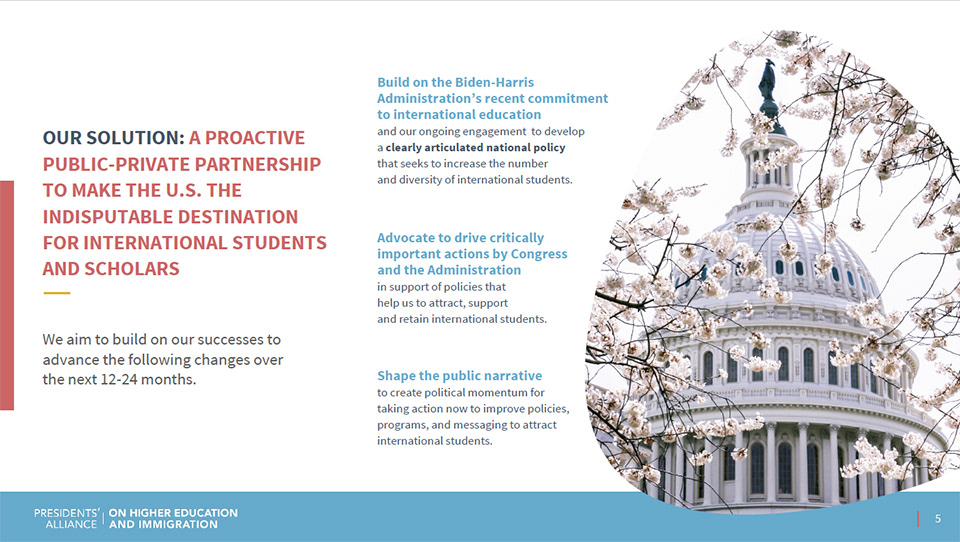 OUR SOLUTION: A PROACTIVE PUBLIC-PRIVATE PARTNERSHIP TO MAKE THE U.S. THE INDISPUTABLE DESTINATION FOR INTERNATIONAL STUDENTS AND SCHOLARS

We aim to build on our successes to advance the following changes over the next 12-24 months.

Build on the Biden-Harris Administration's recent commitment to international education
and our ongoing engagement to develop a clearly articulated national policy that seeks to increase the number and diversity of international students.

Advocate to drive critically important actions by Congress and the Administration
in support of policies that help us to attract, support and retain international students.

Shape the public narrative
to create political momentum for taking action now to improve policies, programs, and messaging to attract international students.

PRESIDENTS' ALLIANCE | ON HIGHER EDUCATION AND IMMIGRATION

5